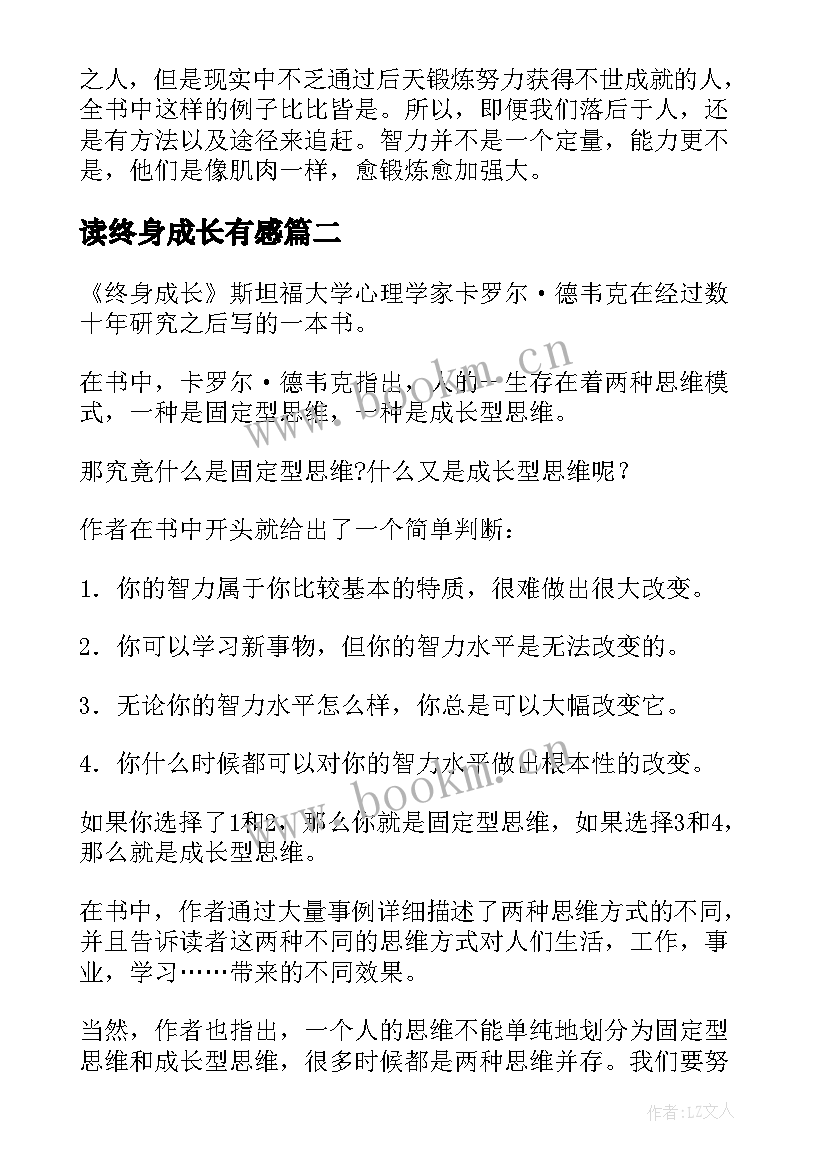 之人，但是现实中不乏通过后天锻炼努力获得不世成就的人，全书中这样的例子比比皆是。所以，即便我们落后于人，还是有方法以及途径来追赶。智力并不是一个定量，能力更不是，他们是像肌肉一样，愈锻炼愈加强大。

读终身成长有感篇二

《终身成长》斯坦福大学心理学家卡罗尔·德韦克在经过数十年研究之后写的一本书。

在书中，卡罗尔·德韦克指出，人的一生存在着两种思维模式，一种是固定型思维，一种是成长型思维。

那究竟什么是固定型思维?什么又是成长型思维呢？

作者在书中开头就给出了一个简单判断：

1．你的智力属于你比较基本的特质，很难做出很大改变。

2．你可以学习新事物，但你的智力水平是无法改变的。

3．无论你的智力水平怎么样，你总是可以大幅改变它。

4．你什么时候都可以对你的智力水平做出根本性的改变。

如果你选择了1和2，那么你就是固定型思维，如果选择3和4，那么就是成长型思维。

在书中，作者通过大量事例详细描述了两种思维方式的不同，并且告诉读者这两种不同的思维方式对人们生活，工作，事业，学习……带来的不同效果。

当然，作者也指出，一个人的思维不能单纯地划分为固定型思维和成长型思维，很多时候都是两种思维并存。我们要努

www.bookm.cn

www.bookm.cn

作者:LZ文人